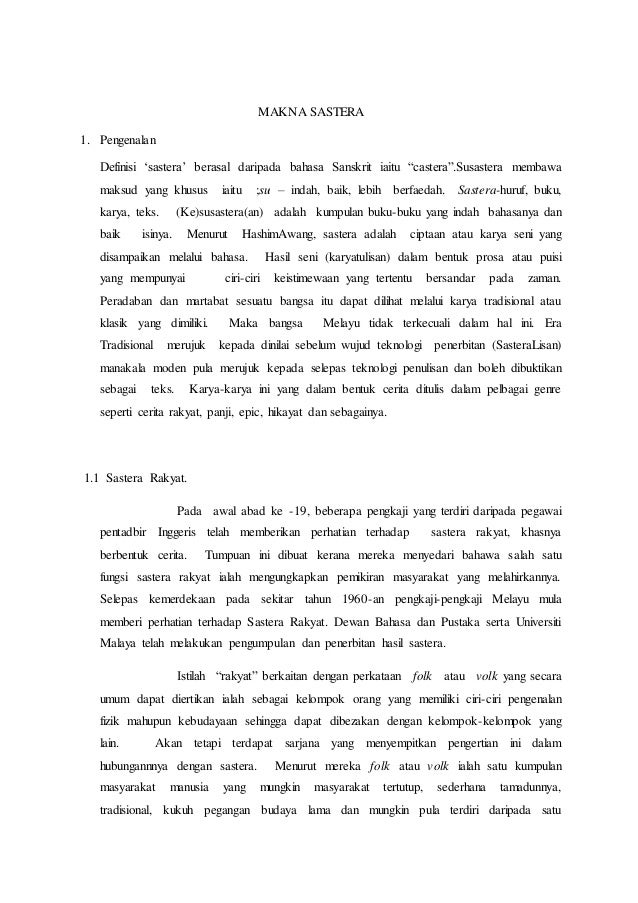 MAKNA SASTERA

1. Pengenalan

Definisi ‘sastera’ berasal daripada bahasa Sanskrit iaitu “castera”.Susastera membawa maksud yang khusus iaitu ;su – indah, baik, lebih berfaedah. Sastera-huruf, buku, karya, teks. (Ke)susastera(an) adalah kumpulan buku-buku yang indah bahasanya dan baik isinya. Menurut HashimAwang, sastera adalah ciptaan atau karya seni yang disampaikan melalui bahasa. Hasil seni (karyatulisan) dalam bentuk prosa atau puisi yang mempunyai ciri-ciri keistimewaan yang tertentu bersandar pada zaman. Peradaban dan martabat sesuatu bangsa itu dapat dilihat melalui karya tradisional atau klasik yang dimiliki. Maka bangsa Melayu tidak terkecuali dalam hal ini. Era Tradisional merujuk kepada dinilai sebelum wujud teknologi penerbitan (SasteraLisan) manakala moden pula merujuk kepada selepas teknologi penulisan dan boleh dibuktikan sebagai teks. Karya-karya ini yang dalam bentuk cerita ditulis dalam pelbagai genre seperti cerita rakyat, panji, epic, hikayat dan sebagainya.

1.1 Sastera Rakyat.

Pada awal abad ke -19, beberapa pengkaji yang terdiri daripada pegawai pentadbir Inggeris telah memberikan perhatian terhadap sastera rakyat, khasnya berbentuk cerita. Tumpuan ini dibuat kerana mereka menyedari bahawa salah satu fungsi sastera rakyat ialah mengungkapkan pemikiran masyarakat yang melahirkannya. Selepas kemerdekaan pada sekitar tahun 1960-an pengkaji-pengkaji Melayu mula memberi perhatian terhadap Sastera Rakyat. Dewan Bahasa dan Pustaka serta Universiti Malaya telah melakukan pengumpulan dan penerbitan hasil sastera.

Istilah “rakyat” berkaitan dengan perkataan folk atau volk yang secara umum dapat diertikan ialah sebagai kelompok orang yang memiliki ciri-ciri pengenalan fizik mahupun kebudayaan sehingga dapat dibezakan dengan kelompok-kelompok yang lain. Akan tetapi terdapat sarjana yang menyempitkan pengertian ini dalam hubungannnya dengan sastera. Menurut mereka folk atau volk ialah satu kumpulan masyarakat manusia yang mungkin masyarakat tertutup, sederhana tamadunnya, tradisional, kukuh pegangan budaya lama dan mungkin pula terdiri daripada satu